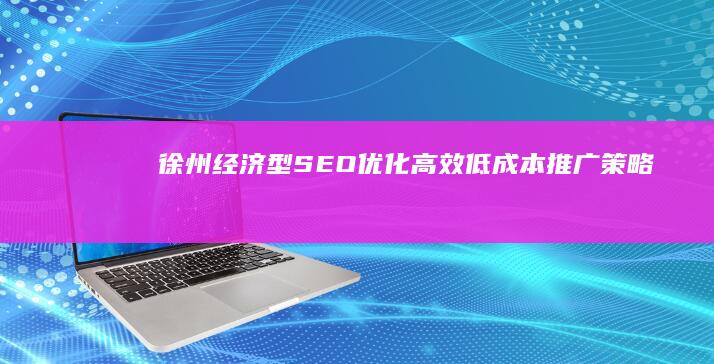 徐州经济型SEO优化高效低成本推广策略